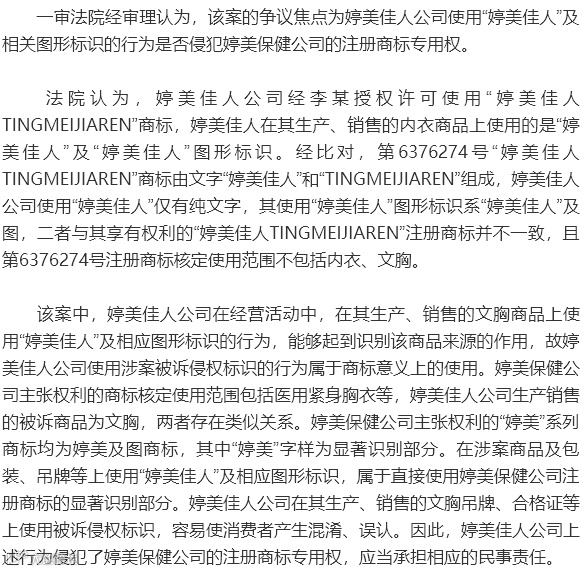 一审法院经审理认为，该案的争议焦点为婷美佳人公司使用“婷美佳人”及相关图形标识的行为是否侵犯婷美保健公司的注册商标专用权。

法院认为，婷美佳人公司经李某授权许可使用“婷美佳人TINGMEIJIAREN”商标，婷美佳人在其生产、销售的内衣商品上使用的是“婷美佳人”及“婷美佳人”图形标识。经比对，第6376274号“婷美佳人TINGMEIJIAREN”商标由文字“婷美佳人”和“TINGMEIJIAREN”组成，婷美佳人公司使用“婷美佳人”仅有纯文字，其使用“婷美佳人”图形标识系“婷美佳人”及图，二者与其享有权利的“婷美佳人TINGMEIJIAREN”注册商标并不一致，且第6376274号注册商标核定使用范围不包括内衣、文胸。

该案中，婷美佳人公司在经营活动中，在其生产、销售的文胸商品上使用“婷美佳人”及相应图形标识的行为，能够起到识别该商品来源的作用，故婷美佳人公司使用涉案被诉侵权标识的行为属于商标意义上的使用。婷美保健公司主张权利的商标核定使用范围包括医用紧身胸衣等，婷美佳人公司生产销售的被诉商品为文胸，两者存在类似关系。婷美保健公司主张权利的“婷美”系列商标均为婷美及图商标，其中“婷美”字样为显著识别部分。在涉案商品及包装、吊牌等上使用“婷美佳人”及相应图形标识，属于直接使用婷美保健公司注册商标的显著识别部分。婷美佳人公司在其生产、销售的文胸吊牌、合格证等上使用被诉侵权标识，容易使消费者产生混淆、误认。因此，婷美佳人公司上述行为侵犯了婷美保健公司的注册商标专用权，应当承担相应的民事责任。